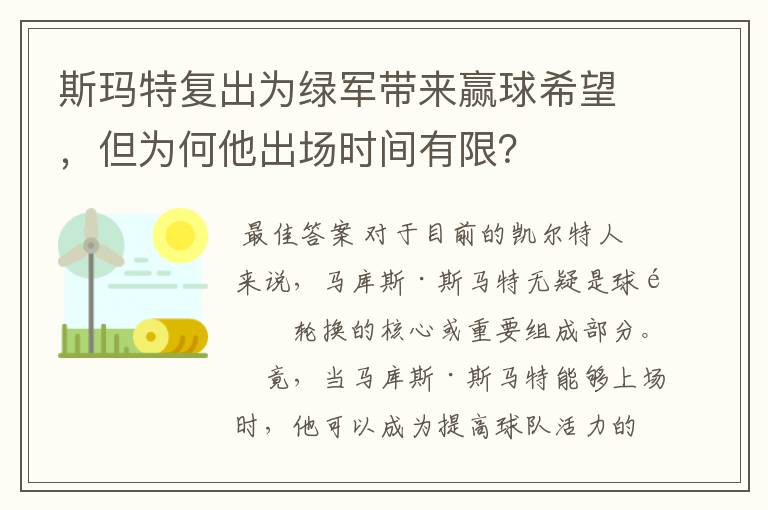 斯玛特复出为绿军带来赢球希望，但为何他出场时间有限?

最佳答案 对于目前的凯尔特人来说，马库斯·斯马特无疑是球é
轮换的核心或重要组成部分。
竟，当马库斯·斯马特能够上场时，他可以成为提高球队活力的